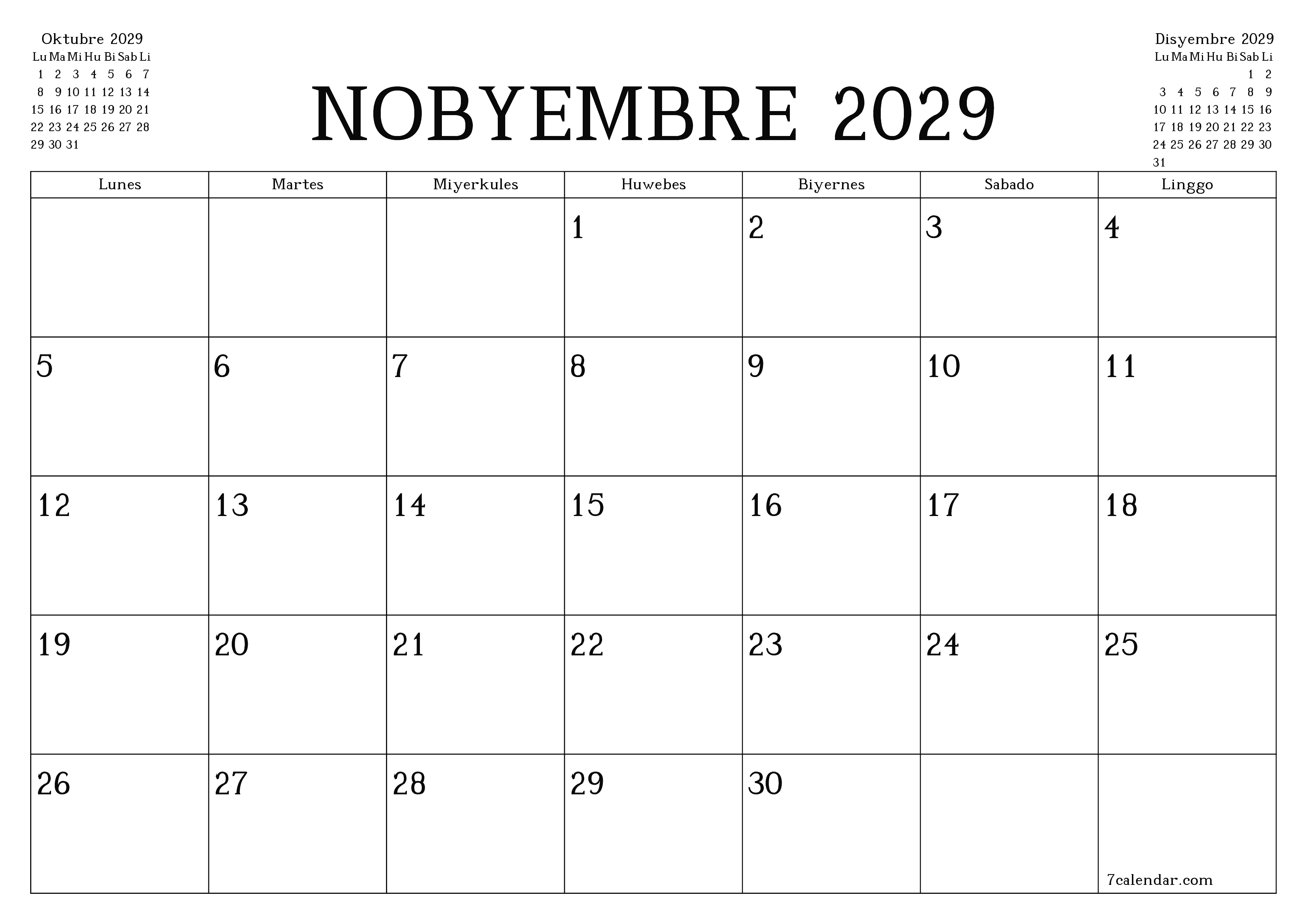 Oktubre 2029

| Lu | Ma | Mi | Hu | Bi | Sab | Li |
|---|---|---|---|---|---|---|
| 1 | 2 | 3 | 4 | 5 | 6 | 7 |
| 8 | 9 | 10 | 11 | 12 | 13 | 14 |
| 15 | 16 | 17 | 18 | 19 | 20 | 21 |
| 22 | 23 | 24 | 25 | 26 | 27 | 28 |
| 29 | 30 | 31 | | | | |

NOBYEMBRE 2029

Disyembre 2029

| Lu | Ma | Mi | Hu | Bi | Sab | Li |
|---|---|---|---|---|---|---|
| | | | | | 1 | 2 |
| 3 | 4 | 5 | 6 | 7 | 8 | 9 |
| 10 | 11 | 12 | 13 | 14 | 15 | 16 |
| 17 | 18 | 19 | 20 | 21 | 22 | 23 |
| 24 | 25 | 26 | 27 | 28 | 29 | 30 |
| 31 | | | | | | |

| Lunes | Martes | Miyerkules | Huwebes | Biyernes | Sabado | Linggo |
|---|---|---|---|---|---|---|
| | | | 1 | 2 | 3 | 4 |
| 5 | 6 | 7 | 8 | 9 | 10 | 11 |
| 12 | 13 | 14 | 15 | 16 | 17 | 18 |
| 19 | 20 | 21 | 22 | 23 | 24 | 25 |
| 26 | 27 | 28 | 29 | 30 | | 7calendar.com |